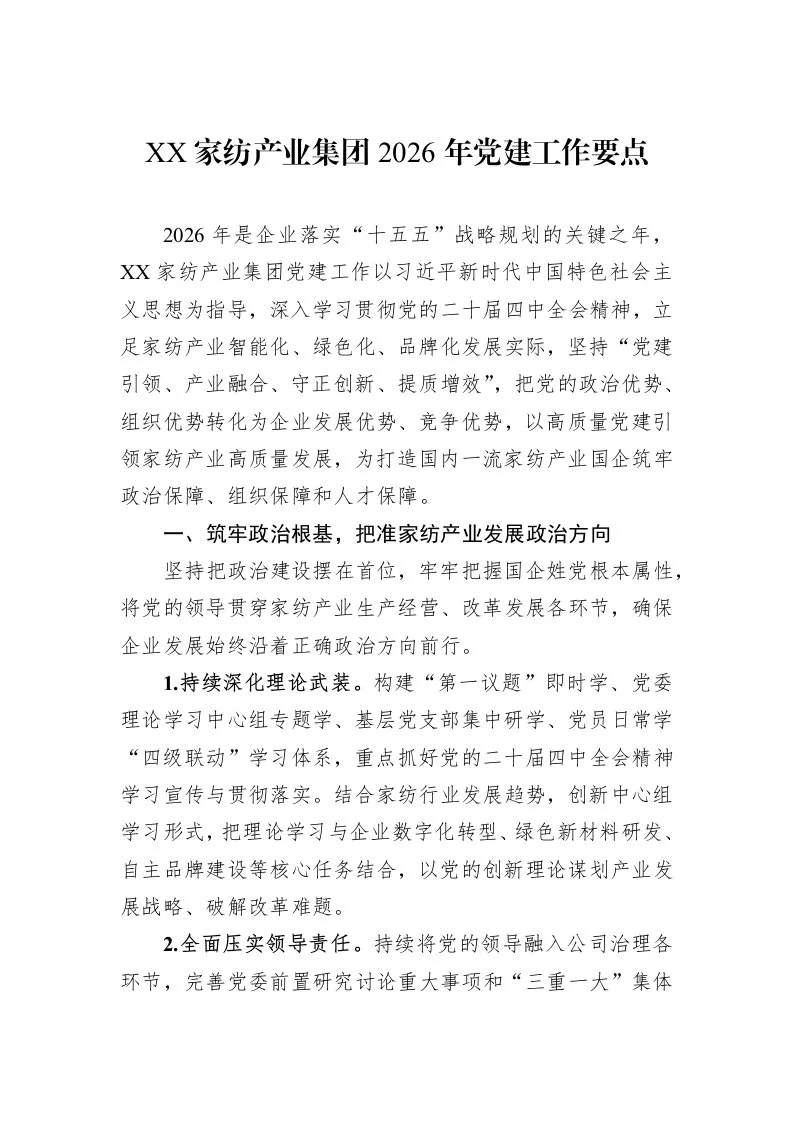 XX家纺产业集团2026年党建工作要点

2026年是企业落实“十五五”战略规划的关键之年，XX家纺产业集团党建工作以习近平新时代中国特色社会主义思想为指导，深入学习贯彻党的二十届四中全会精神，立足家纺产业智能化、绿色化、品牌化发展实际，坚持“党建引领、产业融合、守正创新、提质增效”，把党的政治优势、组织优势转化为企业发展优势、竞争优势，以高质量党建引领家纺产业高质量发展，为打造国内一流家纺产业国企筑牢政治保障、组织保障和人才保障。

一、筑牢政治根基，把准家纺产业发展政治方向

坚持把政治建设摆在首位，牢牢把握国企姓党根本属性，将党的领导贯穿家纺产业生产经营、改革发展各环节，确保企业发展始终沿着正确政治方向前行。

1.持续深化理论武装。构建“第一议题”即时学、党委理论学习中心组专题学、基层党支部集中研学、党员日常学“四级联动”学习体系，重点抓好党的二十届四中全会精神学习宣传与贯彻落实。结合家纺行业发展趋势，创新中心组学习形式，把理论学习与企业数字化转型、绿色新材料研发、自主品牌建设等核心任务结合，以党的创新理论谋划产业发展战略、破解改革难题。

2.全面压实领导责任。持续将党的领导融入公司治理各环节，完善党委前置研究讨论重大事项和“三重一大”集体